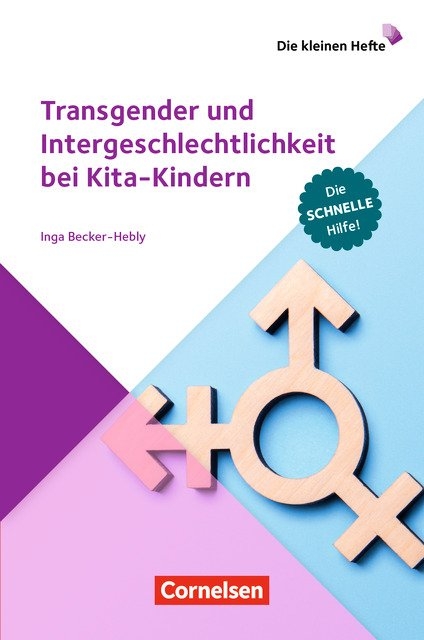 Die kleinen Hefte

Transgender und Intergeschlechtlichkeit bei Kita-Kindern

Die SCHNELLE Hilfe!

Inga Becker-Hebly

Cornelsen